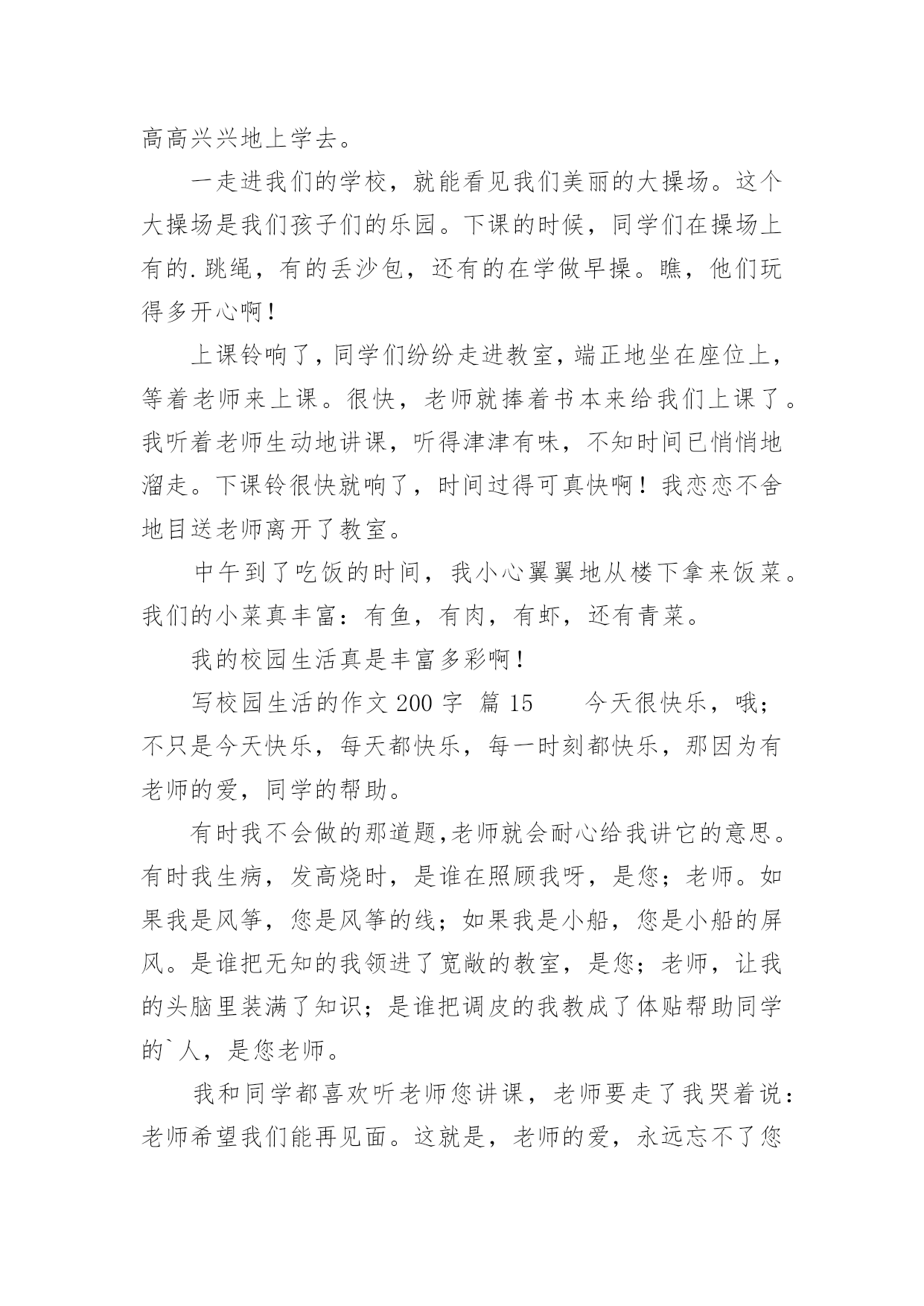 高高兴兴地上学去。

一走进我们的学校，就能看见我们美丽的大操场。这个大操场是我们孩子们的乐园。下课的时候，同学们在操场上有的.跳绳，有的丢沙包，还有的在学做早操。瞧，他们玩得多开心啊！

上课铃响了，同学们纷纷走进教室，端正地坐在座位上，等着老师来上课。很快，老师就捧着书本来给我们上课了。我听着老师生动地讲课，听得津津有味，不知时间已悄悄地溜走。下课铃很快就响了，时间过得可真快啊！我恋恋不舍地目送老师离开了教室。

中午到了吃饭的时间，我小心翼翼地从楼下拿来饭菜。我们的小菜真丰富：有鱼，有肉，有虾，还有青菜。

我的校园生活真是丰富多彩啊！

写校园生活的作文 200 字 篇 15　　今天很快乐，哦；不只是今天快乐，每天都快乐，每一时刻都快乐，那因为有老师的爱，同学的帮助。

有时我不会做的那道题,老师就会耐心给我讲它的意思。有时我生病，发高烧时，是谁在照顾我呀，是您；老师。如果我是风筝，您是风筝的线；如果我是小船，您是小船的屏风。是谁把无知的我领进了宽敞的教室，是您；老师，让我的头脑里装满了知识；是谁把调皮的我教成了体贴帮助同学的`人，是您老师。

我和同学都喜欢听老师您讲课，老师要走了我哭着说：老师希望我们能再见面。这就是，老师的爱，永远忘不了您